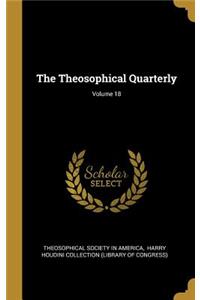 The Theosophical Quarterly

Volume 18

Scholar
SELECT

THEOSOPHICAL SOCIETY IN AMERICA, HARRY HOUDINI COLLECTION (LIBRARY OF CONGRESS)